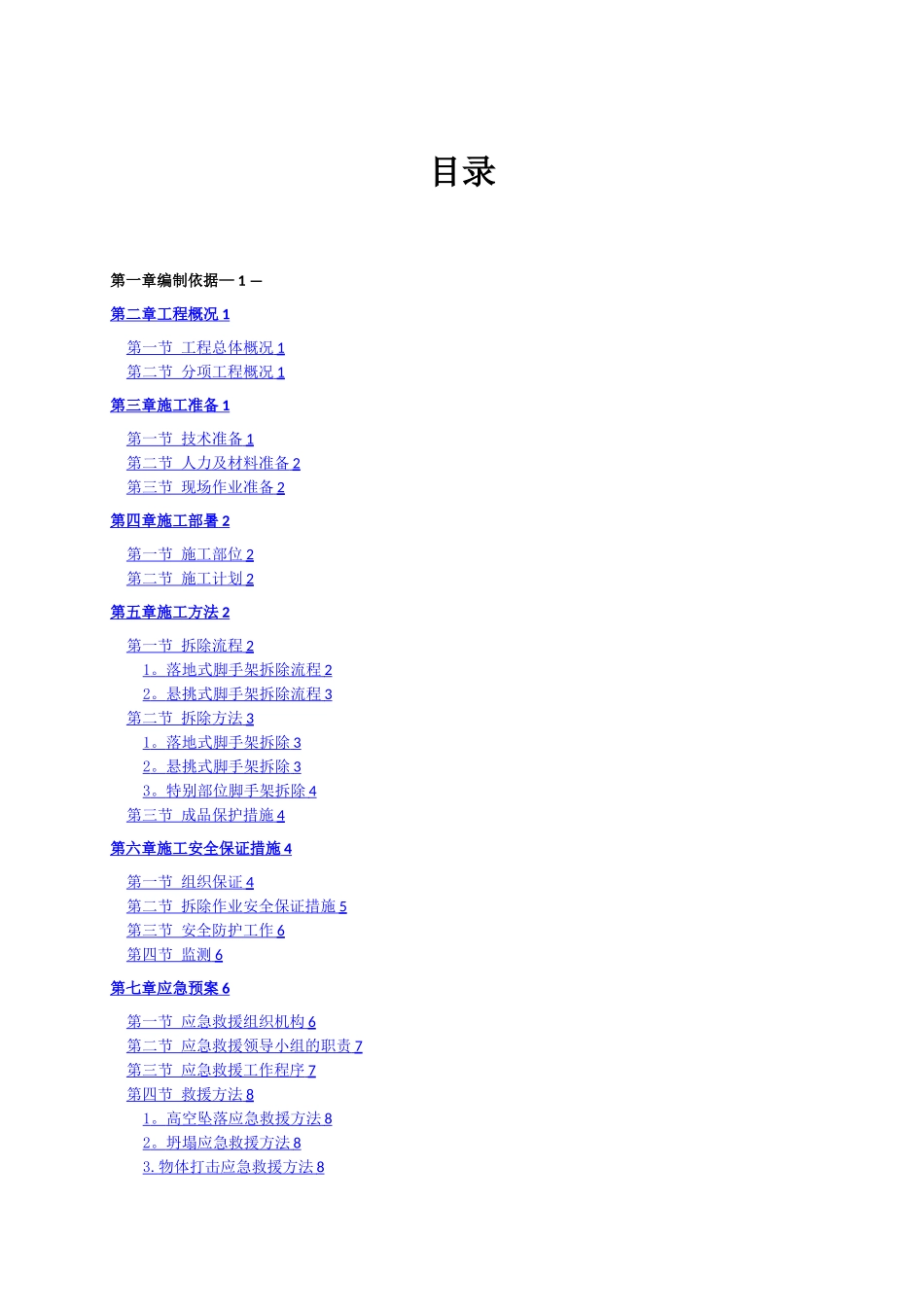 目录

第一章编制依据— 1 —

第二章工程概况 1

第一节 工程总体概况 1
第二节 分项工程概况 1

第三章施工准备 1

第一节 技术准备 1
第二节 人力及材料准备 2
第三节 现场作业准备 2

第四章施工部署 2

第一节 施工部位 2
第二节 施工计划 2

第五章施工方法 2

第一节 拆除流程 2
1。落地式脚手架拆除流程 2
2。悬挑式脚手架拆除流程 3
第二节 拆除方法 3
1。落地式脚手架拆除 3
2。悬挑式脚手架拆除 3
3。特别部位脚手架拆除 4
第三节 成品保护措施 4

第六章施工安全保证措施 4

第一节 组织保证 4
第二节 拆除作业安全保证措施 5
第三节 安全防护工作 6
第四节 监测 6

第七章应急预案 6

第一节 应急救援组织机构 6
第二节 应急救援领导小组的职责 7
第三节 应急救援工作程序 7
第四节 救援方法 8
1。高空坠落应急救援方法 8
2。坍塌应急救援方法 8
3. 物体打击应急救援方法 8